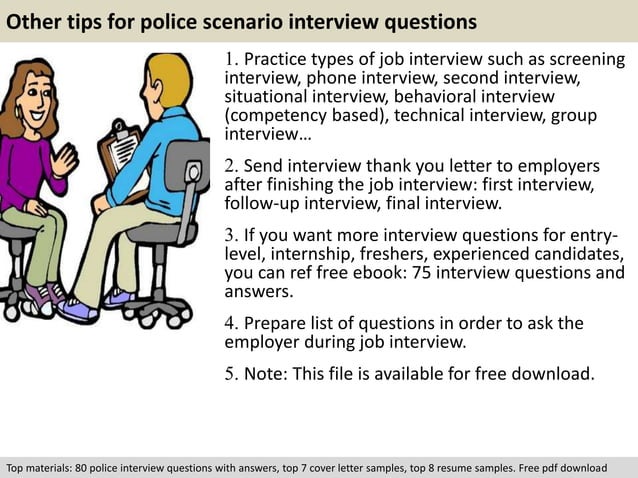 Other tips for police scenario interview questions

1. Practice types of job interview such as screening interview, phone interview, second interview, situational interview, behavioral interview (competency based), technical interview, group interview…

2. Send interview thank you letter to employers after finishing the job interview: first interview, follow-up interview, final interview.

3. If you want more interview questions for entry-level, internship, freshers, experienced candidates, you can ref free ebook: 75 interview questions and answers.

4. Prepare list of questions in order to ask the employer during job interview.

5. Note: This file is available for free download.

Top materials: 80 police interview questions with answers, top 7 cover letter samples, top 8 resume samples. Free pdf download